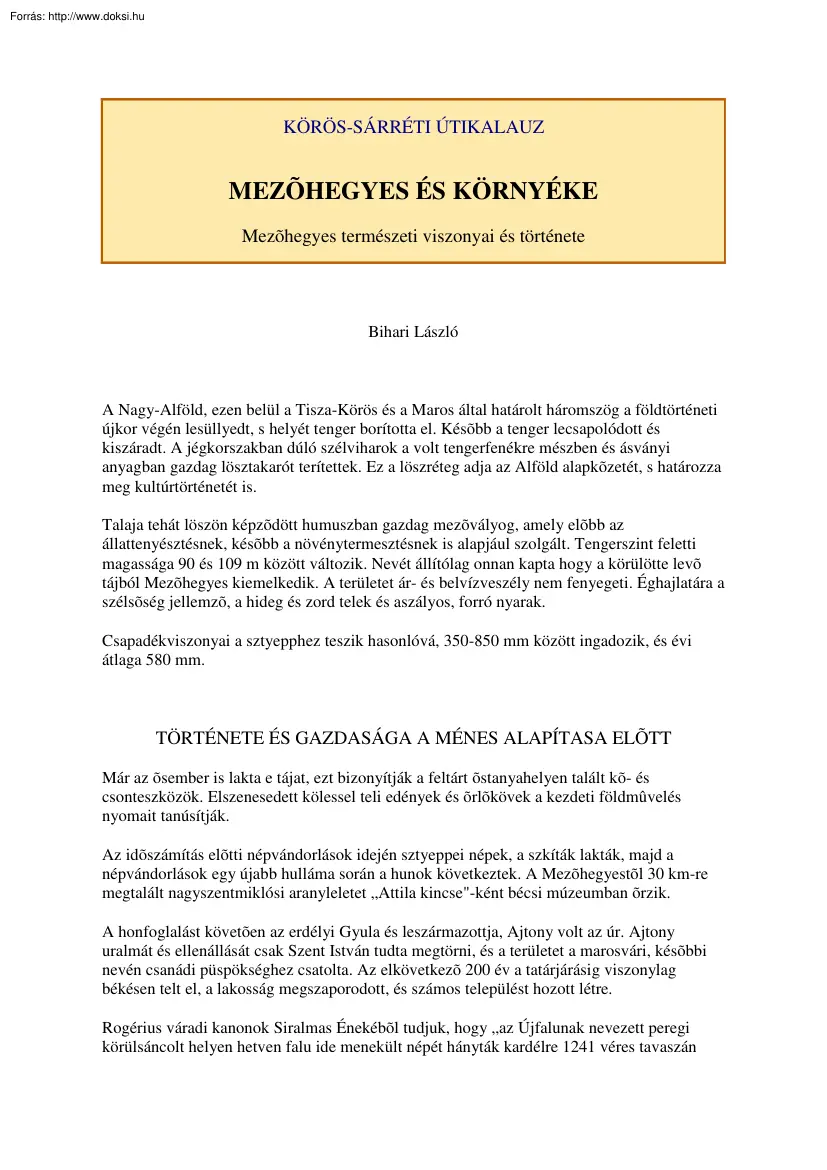 Forrás: http://www.doksi.hu

KÖRÖS-SÁRRÉTI ÚTIKALAUZ

MEZÕHEGYES ÉS KÖRNYÉKE

Mezõhegyes természeti viszonyai és története

Bihari László

A Nagy-Alföld, ezen belül a Tisza-Körös és a Maros által határolt háromszög a földtörténeti újkor végén lesüllyedt, s helyét tenger borította el. Késõbb a tenger lecsapolódott és kiszáradt. A jégkorszakban dúló szélviharok a volt tengerfenékre mészben és ásványi anyagban gazdag lösztakarót terítettek. Ez a löszréteg adja az Alföld alapkõzetét, s határozza meg kultúrtörténetét is.

Talaja tehát löszön képzõdött humuszban gazdag mezõvályog, amely elõbb az állattenyésztésnek, késõbb a növénytermesztésnek is alapjául szolgált. Tengerszint feletti magassága 90 és 109 m között változik. Nevét állítólag onnan kapta hogy a körülötte levõ tájból Mezõhegyes kiemelkedik. A területet ár- és belvízveszély nem fenyegeti. Éghajlatára a szélsõség jellemzõ, a hideg és zord telek és aszályos, forró nyarak.

Csapadékviszonyai a sztyepphez teszik hasonlóvá, 350-850 mm között ingadozik, és évi átlaga 580 mm.

TÖRTÉNETE ÉS GAZDASÁGA A MÉNES ALAPÍTASA ELÕTT

Már az õsember is lakta e tájat, ezt bizonyítják a feltárt õstanyahelyen talált kõ- és csonteszközök. Elszenesedett kölessel teli edények és õrlõkövek a kezdeti földmûvelés nyomait tanúsítják.

Az idõszámítás elõtti népvándorlások idején sztyeppei népek, a szkíták lakták, majd a népvándorlások egy újabb hulláma során a hunok következtek. A Mezõhegyestõl 30 km-re megtalált nagyszentmiklósi aranyleletet „Attila kincse"-ként bécsi múzeumban õrzik.

A honfoglalást követõen az erdélyi Gyula és leszármazottja, Ajtony volt az úr. Ajtony uralmát és ellenállását csak Szent István tudta megtörni, és a területet a marosvári, késõbbi nevén csanádi püspökséghez csatolta. Az elkövetkezõ 200 év a tatárjárásig viszonylag békésen telt el, a lakosság megszaporodott, és számos települést hozott létre.

Rogérius váradi kanonok Siralmas Énekébõl tudjuk, hogy „az Újfalunak nevezett peregi körülsáncolt helyen hetven falu ide menekült népét hányták kardélre 1241 véres tavaszán